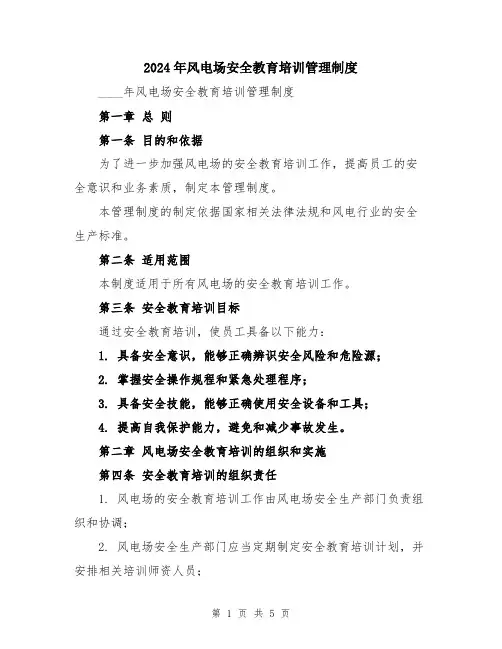 2024年风电场安全教育培训管理制度

____年风电场安全教育培训管理制度

第一章 总 则

第一条 目的和依据

为了进一步加强风电场的安全教育培训工作，提高员工的安全意识和业务素质，制定本管理制度。

本管理制度的制定依据国家相关法律法规和风电行业的安全生产标准。

第二条 适用范围

本制度适用于所有风电场的安全教育培训工作。

第三条 安全教育培训目标

通过安全教育培训，使员工具备以下能力：

1. 具备安全意识，能够正确辨识安全风险和危险源；

2. 掌握安全操作规程和紧急处理程序；

3. 具备安全技能，能够正确使用安全设备和工具；

4. 提高自我保护能力，避免和减少事故发生。

第二章 风电场安全教育培训的组织和实施

第四条 安全教育培训的组织责任

1. 风电场的安全教育培训工作由风电场安全生产部门负责组织和协调；

2. 风电场安全生产部门应当定期制定安全教育培训计划，并安排相关培训师资人员；

第 1 页 共 5 页